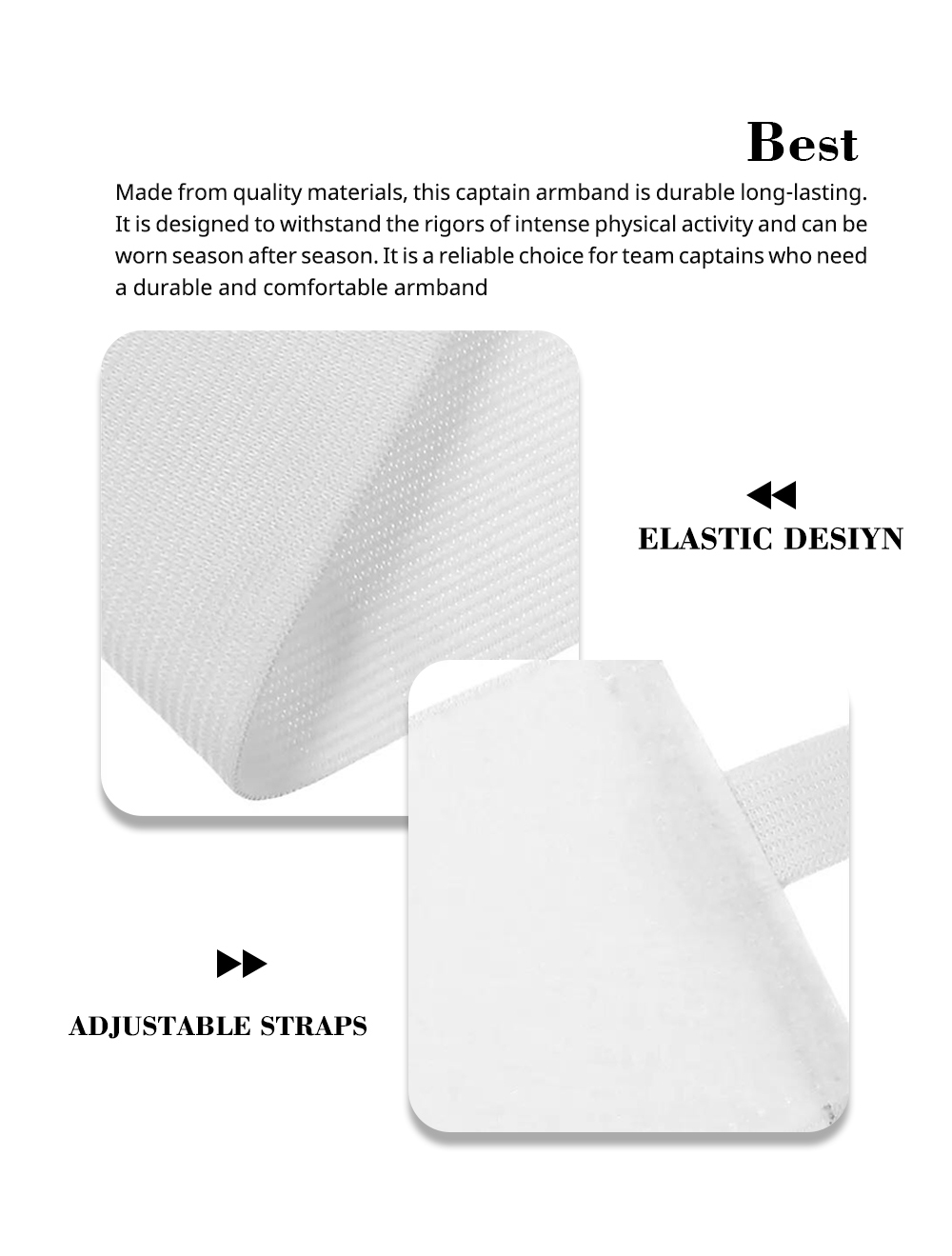 Best

Made from quality materials, this captain armband is durable long-lasting. It is designed to withstand the rigors of intense physical activity and can be worn season after season. It is a reliable choice for team captains who need a durable and comfortable armband

ELASTIC DESIYN

ADJUSTABLE STRAPS